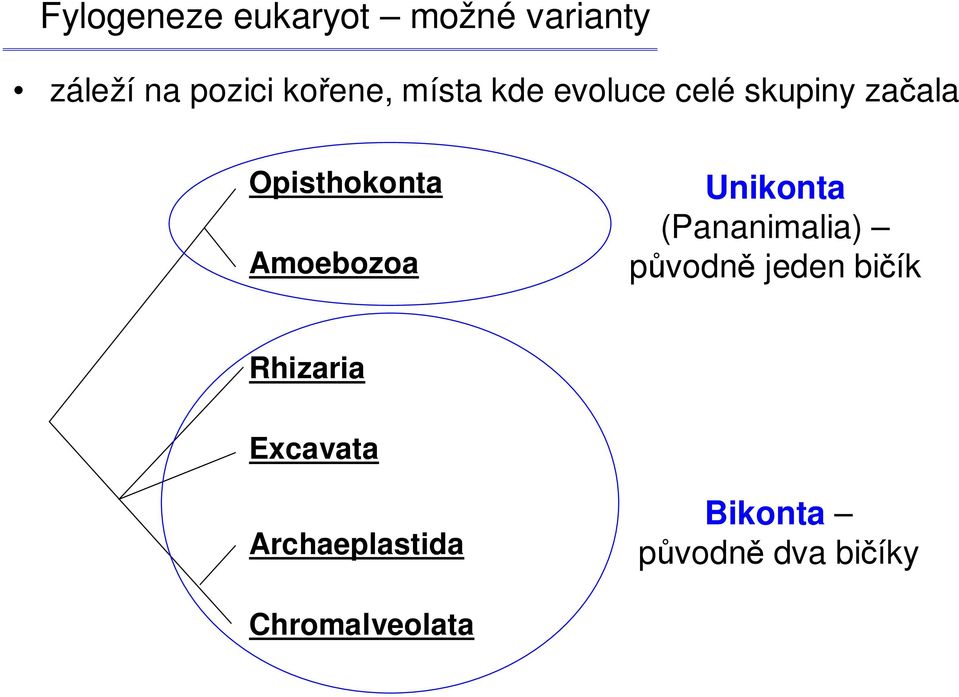 Fylogeneze eukaryot – možné varianty

• záleží na pozici kořene, místa kde evoluce celé skupiny začala

Opisthokonta

Amoebozoa

Unikonta (Pananimalia) – původně jeden bičík

Rhizaria

Excavata

Archaeplastida

Chromalveolata

Bikonta – původně dva bičíky